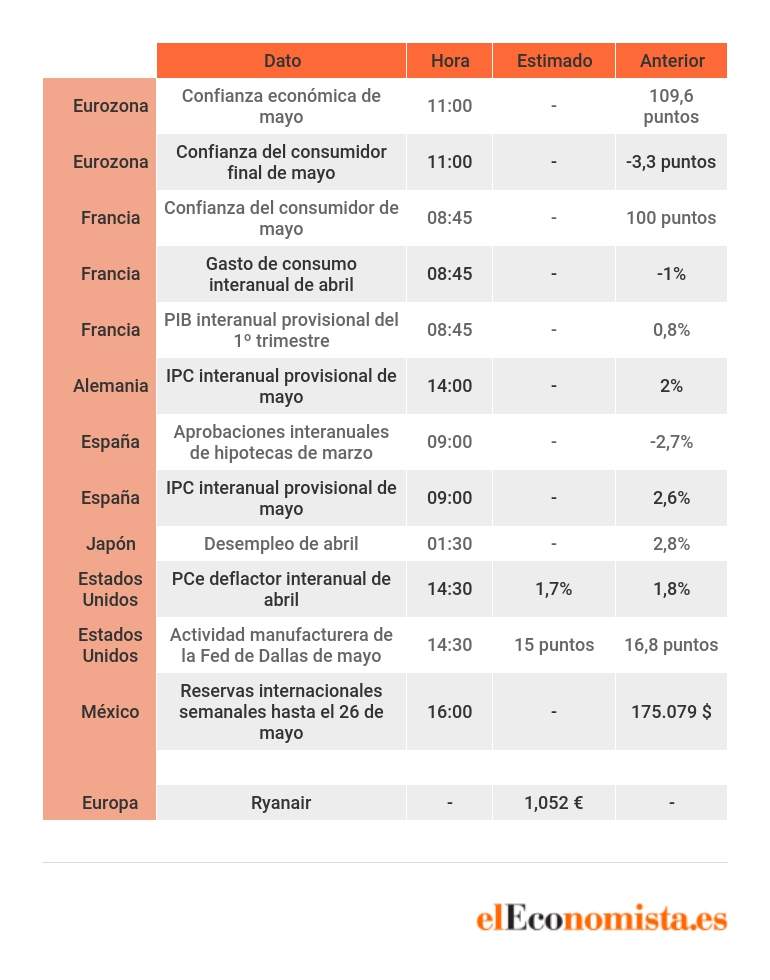 | | Dato | Hora | Estimado | Anterior |
|---|---|---|---|---|
| Eurozona | Confianza económica de mayo | 11:00 | - | 109,6 puntos |
| Eurozona | Confianza del consumidor final de mayo | 11:00 | - | -3,3 puntos |
| Francia | Confianza del consumidor de mayo | 08:45 | - | 100 puntos |
| Francia | Gasto de consumo interanual de abril | 08:45 | - | -1% |
| Francia | PIB interanual provisional del 1º trimestre | 08:45 | - | 0,8% |
| Alemania | IPC interanual provisional de mayo | 14:00 | - | 2% |
| España | Aprobaciones interanuales de hipotecas de marzo | 09:00 | - | -2,7% |
| España | IPC interanual provisional de mayo | 09:00 | - | 2,6% |
| Japón | Desempleo de abril | 01:30 | - | 2,8% |
| Estados Unidos | PCe deflactor interanual de abril | 14:30 | 1,7% | 1,8% |
| Estados Unidos | Actividad manufacturera de la Fed de Dallas de mayo | 14:30 | 15 puntos | 16,8 puntos |
| México | Reservas internacionales semanales hasta el 26 de mayo | 16:00 | - | 175.079 $ |
| | | | | |
| Europa | Ryanair | - | 1,052 € | - |

elEconomista.es